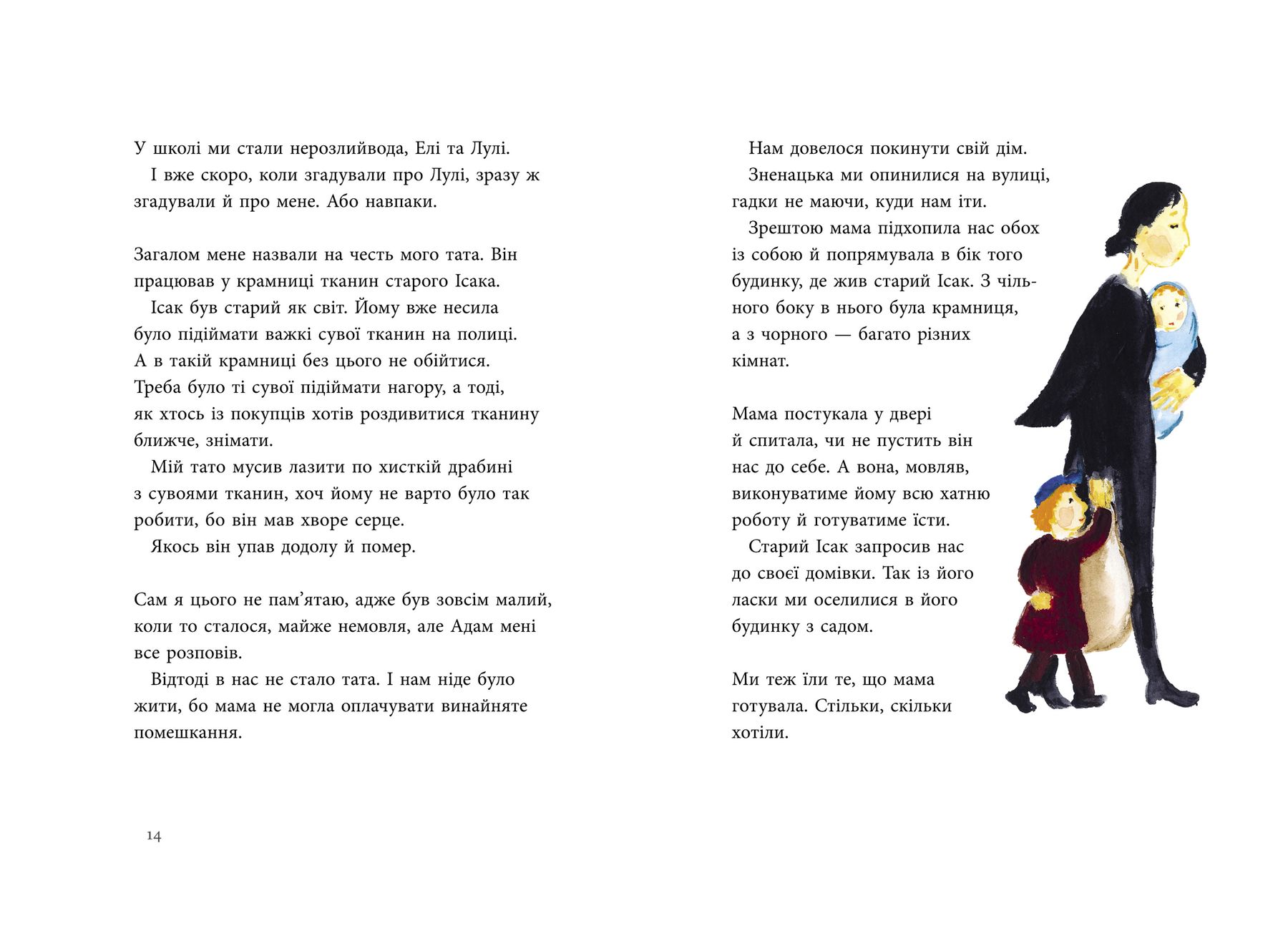 У школі ми стали нерозлийвода, Елі та Лулі.
І вже скоро, коли згадували про Лулі, зразу ж згадували й про мене. Або навпаки.

Загалом мене назвали на честь мого тата. Він працював у крамниці тканин старого Ісака.
Ісак був старий як світ. Йому вже несила було підіймати важкі сувої тканин на полиці. А в такій крамниці без цього не обійтися. Треба було ті сувої підіймати нагору, а тоді, як хтось із покупців хотів роздивитися тканину ближче, знімати.
Мій тато мусив лазити по хисткій драбині з сувоями тканин, хоч йому не варто було так робити, бо він мав хворе серце.
Якось він упав додолу й помер.

Сам я цього не пам'ятаю, адже був зовсім малий, коли то сталося, майже немовля, але Адам мені все розповів.
Відтоді в нас не стало тата. І нам ніде було жити, бо мама не могла оплачувати винайняте помешкання.

14

Нам довелося покинути свій дім.
Зненацька ми опинилися на вулиці, гадки не маючи, куди нам іти.
Зрештою мама підхопила нас обох із собою й попрямувала в бік того будинку, де жив старий Ісак. З чільного боку в нього була крамниця, а з чорного — багато різних кімнат.

Мама постукала у двері й спитала, чи не пустить він нас до себе. А вона, мовляв, виконуватиме йому всю хатню роботу й готуватиме їсти.
Старий Ісак запросив нас до своєї домівки. Так із його ласки ми оселилися в його будинку з садом.

Ми теж їли те, що мама готувала. Стільки, скільки хотіли.